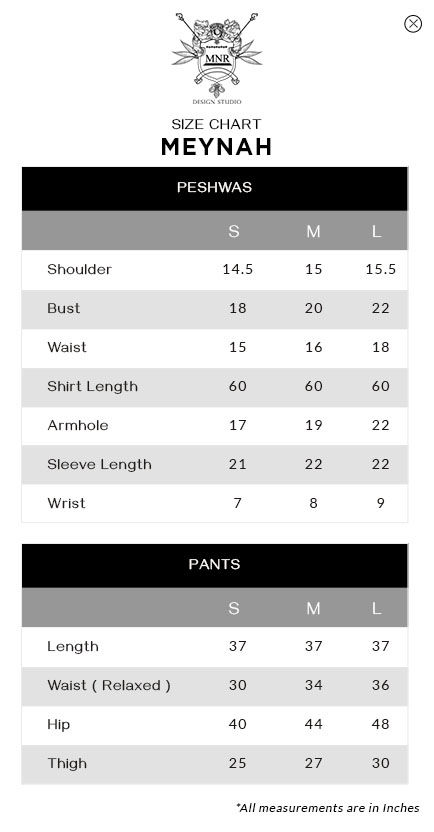 MNR
DESIGN STUDIO

SIZE CHART
MEYNAH

PESHWAS

| | S | M | L |
|---|---|---|---|
| Shoulder | 14.5 | 15 | 15.5 |
| Bust | 18 | 20 | 22 |
| Waist | 15 | 16 | 18 |
| Shirt Length | 60 | 60 | 60 |
| Armhole | 17 | 19 | 22 |
| Sleeve Length | 21 | 22 | 22 |
| Wrist | 7 | 8 | 9 |

PANTS

| | S | M | L |
|---|---|---|---|
| Length | 37 | 37 | 37 |
| Waist ( Relaxed ) | 30 | 34 | 36 |
| Hip | 40 | 44 | 48 |
| Thigh | 25 | 27 | 30 |

*All measurements are in Inches